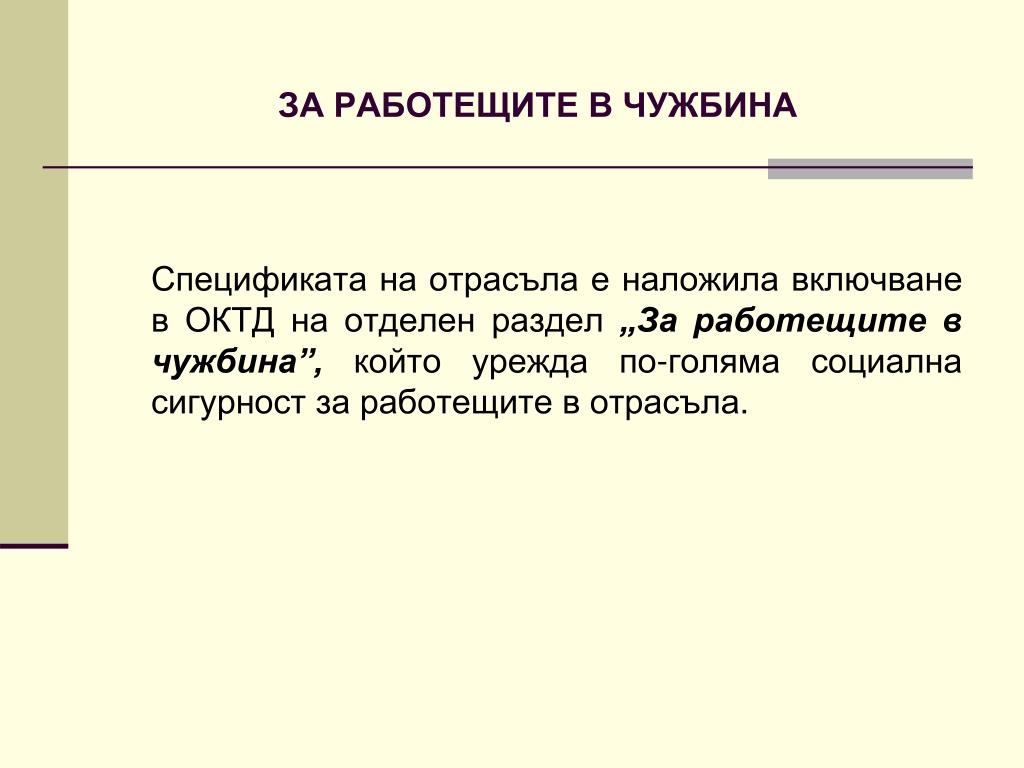 ЗА РАБОТЕЩИТЕ В ЧУЖБИНА

Спецификата на отрасъла е наложила включване в ОКТД на отделен раздел „За работещите в чужбина”, който урежда по-голяма социална сигурност за работещите в отрасъла.